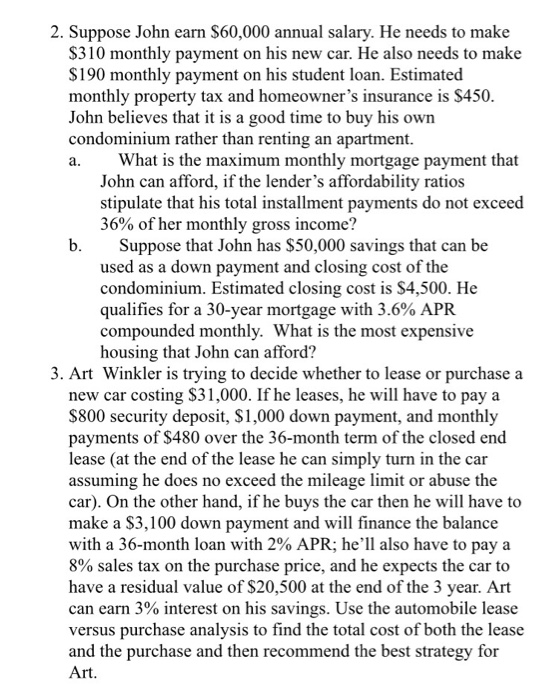 2. Suppose John earn \$60,000 annual salary. He needs to make \$310 monthly payment on his new car. He also needs to make \$190 monthly payment on his student loan. Estimated monthly property tax and homeowner's insurance is \$450. John believes that it is a good time to buy his own condominium rather than renting an apartment.

a. What is the maximum monthly mortgage payment that John can afford, if the lender's affordability ratios stipulate that his total installment payments do not exceed 36% of her monthly gross income?

b. Suppose that John has \$50,000 savings that can be used as a down payment and closing cost of the condominium. Estimated closing cost is \$4,500. He qualifies for a 30-year mortgage with 3.6% APR compounded monthly. What is the most expensive housing that John can afford?

3. Art Winkler is trying to decide whether to lease or purchase a new car costing \$31,000. If he leases, he will have to pay a \$800 security deposit, \$1,000 down payment, and monthly payments of \$480 over the 36-month term of the closed end lease (at the end of the lease he can simply turn in the car assuming he does no exceed the mileage limit or abuse the car). On the other hand, if he buys the car then he will have to make a \$3,100 down payment and will finance the balance with a 36-month loan with 2% APR; he'll also have to pay a 8% sales tax on the purchase price, and he expects the car to have a residual value of \$20,500 at the end of the 3 year. Art can earn 3% interest on his savings. Use the automobile lease versus purchase analysis to find the total cost of both the lease and the purchase and then recommend the best strategy for Art.